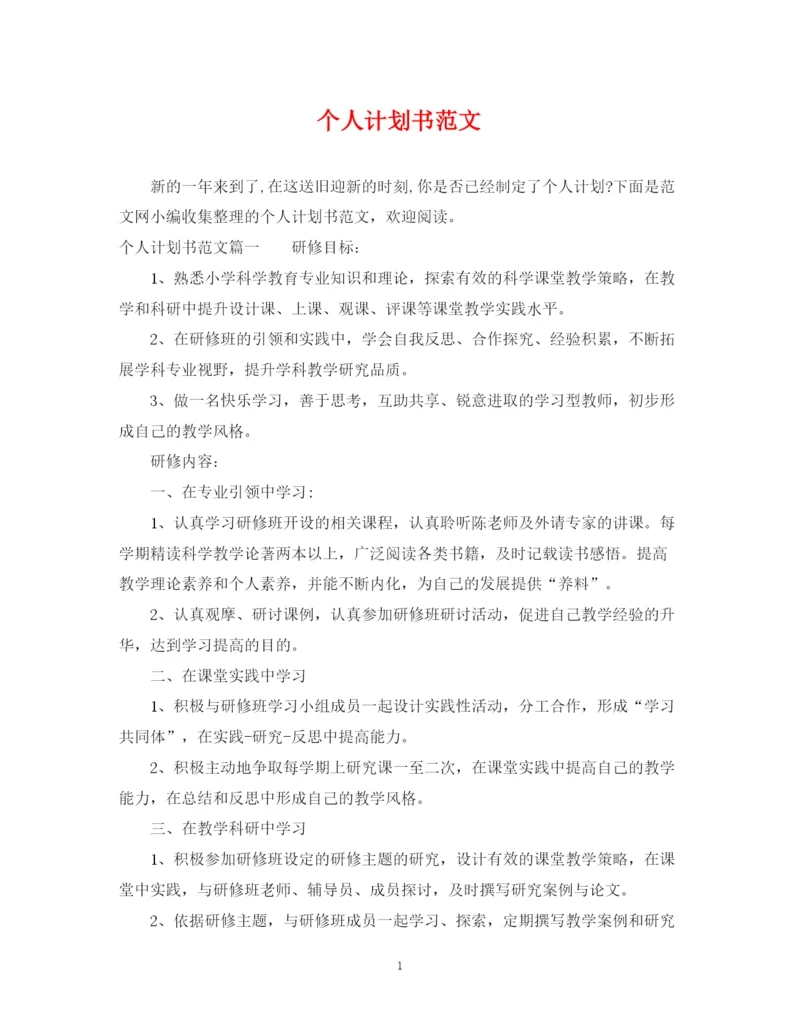 个人计划书范文

新的一年来到了,在这送旧迎新的时刻,你是否已经制定了个人计划?下面是范文网小编收集整理的个人计划书范文，欢迎阅读。

个人计划书范文篇一　　研修目标：

1、熟悉小学科学教育专业知识和理论，探索有效的科学课堂教学策略，在教学和科研中提升设计课、上课、观课、评课等课堂教学实践水平。

2、在研修班的引领和实践中，学会自我反思、合作探究、经验积累，不断拓展学科专业视野，提升学科教学研究品质。

3、做一名快乐学习，善于思考，互助共享、锐意进取的学习型教师，初步形成自己的教学风格。

研修内容：

一、在专业引领中学习：

1、认真学习研修班开设的相关课程，认真聆听陈老师及外请专家的讲课。每学期精读科学教学论著两本以上，广泛阅读各类书籍，及时记载读书感悟。提高教学理论素养和个人素养，并能不断内化，为自己的发展提供“养料”。

2、认真观摩、研讨课例，认真参加研修班研讨活动，促进自己教学经验的升华，达到学习提高的目的。

二、在课堂实践中学习

1、积极与研修班学习小组成员一起设计实践性活动，分工合作，形成“学习共同体”，在实践-研究-反思中提高能力。

2、积极主动地争取每学期上研究课一至二次，在课堂实践中提高自己的教学能力，在总结和反思中形成自己的教学风格。

三、在教学科研中学习

1、积极参加研修班设定的研修主题的研究，设计有效的课堂教学策略，在课堂中实践，与研修班老师、辅导员、成员探讨，及时撰写研究案例与论文。

2、依据研修主题，与研修班成员一起学习、探索，定期撰写教学案例和研究

1